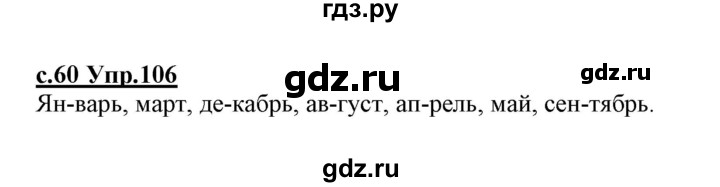 гдз.ру

с.60 Упр.106 gdz.ru gdz.ru

Ян-варь, март, де-кабрь, ав-густ, ап-рель, май, сен-тябрь.

gdz.ru